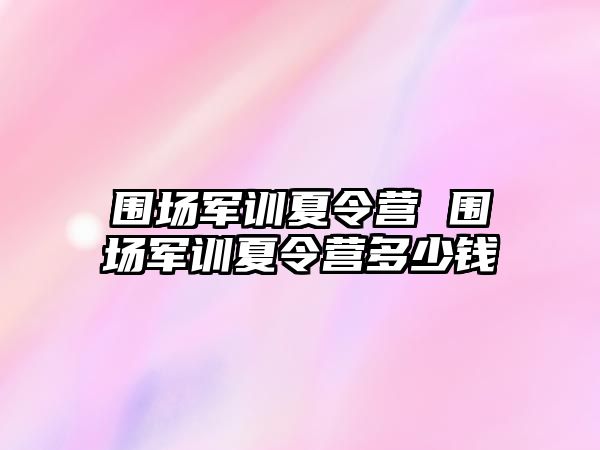 围场军训夏令营 围场军训夏令营多少钱